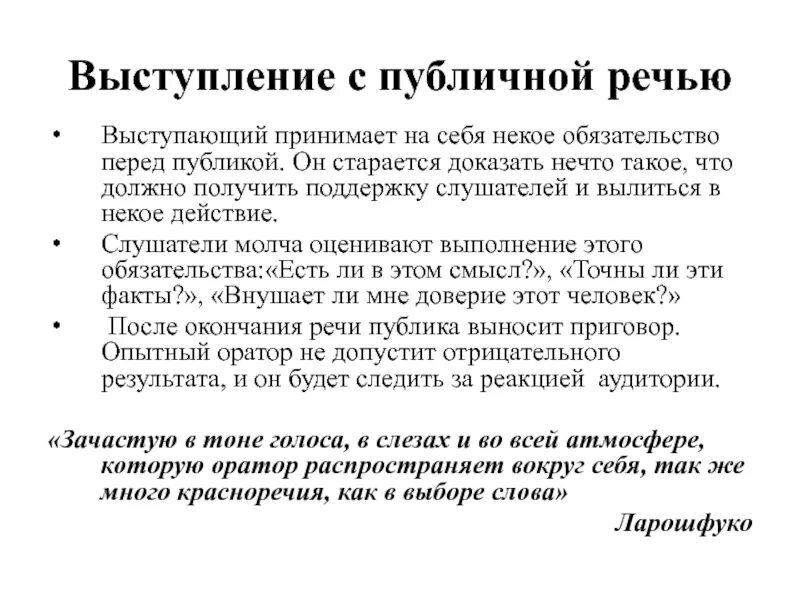 Выступление с публичной речью

• Выступающий принимает на себя некое обязательство перед публикой. Он старается доказать нечто такое, что должно получить поддержку слушателей и вылиться в некое действие.

• Слушатели молча оценивают выполнение этого обязательства:«Есть ли в этом смысл?», «Точны ли эти факты?», «Внушает ли мне доверие этот человек?»

• После окончания речи публика выносит приговор. Опытный оратор не допустит отрицательного результата, и он будет следить за реакцией аудитории.

«Зачастую в тоне голоса, в слезах и во всей атмосфере, которую оратор распространяет вокруг себя, так же много красноречия, как в выборе слова»

Ларошфуко